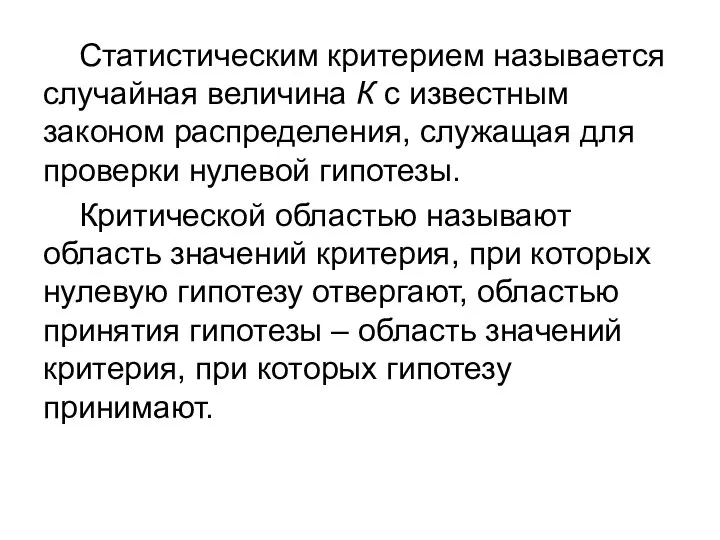 Статистическим критерием называется случайная величина $K$ с известным законом распределения, служащая для проверки нулевой гипотезы.

Критической областью называют область значений критерия, при которых нулевую гипотезу отвергают, областью принятия гипотезы – область значений критерия, при которых гипотезу принимают.